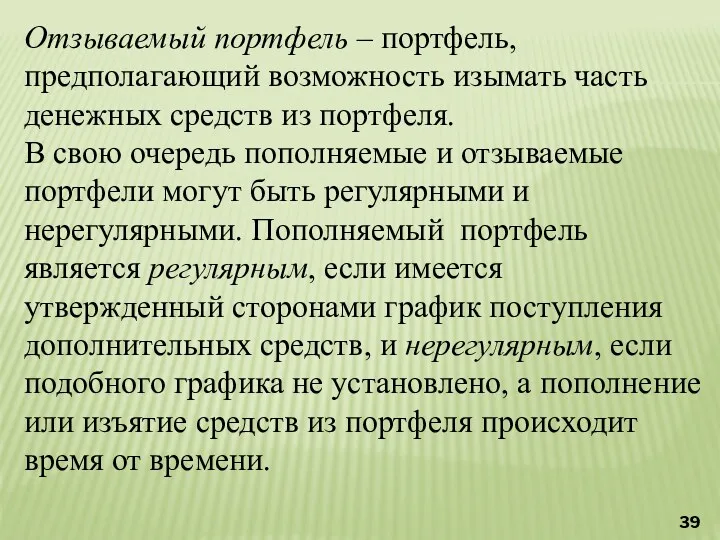 Отзываемый портфель – портфель, предполагающий возможность изымать часть денежных средств из портфеля.
В свою очередь пополняемые и отзываемые портфели могут быть регулярными и нерегулярными. Пополняемый портфель является регулярным, если имеется утвержденный сторонами график поступления дополнительных средств, и нерегулярным, если подобного графика не установлено, а пополнение или изъятие средств из портфеля происходит время от времени.

39